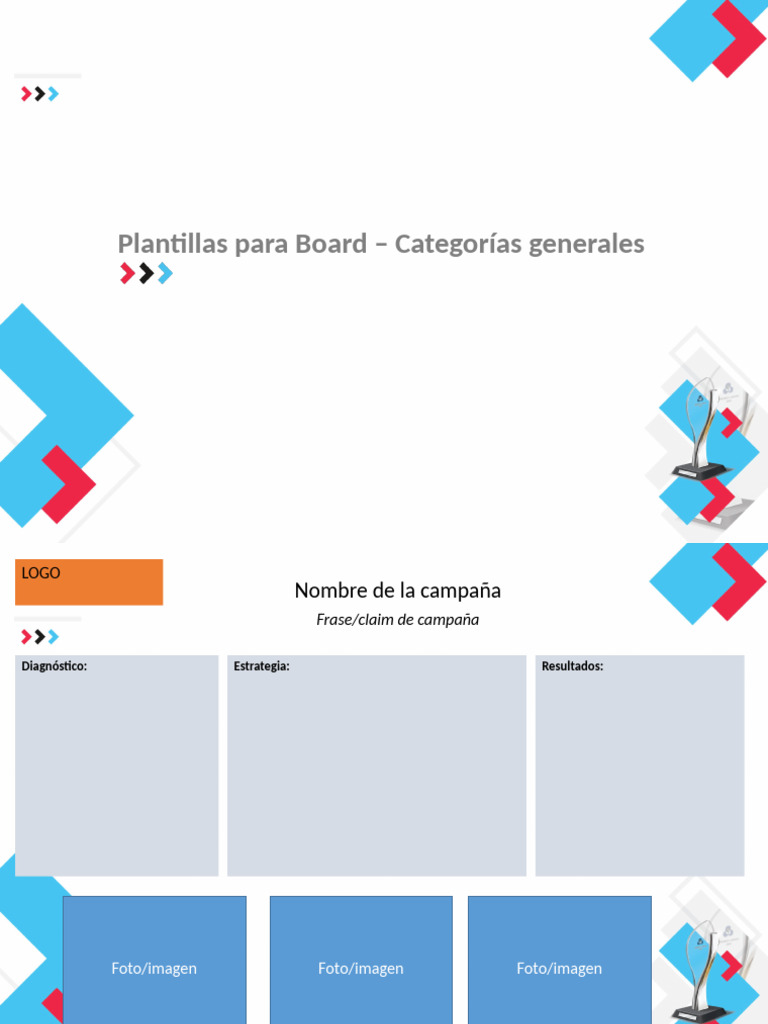 Plantillas para Board – Categorías generales

LOGO

Nombre de la campaña

Frase/claim de campaña

Diagnóstico:

Estrategia:

Resultados:

Foto/imagen

Foto/imagen

Foto/imagen